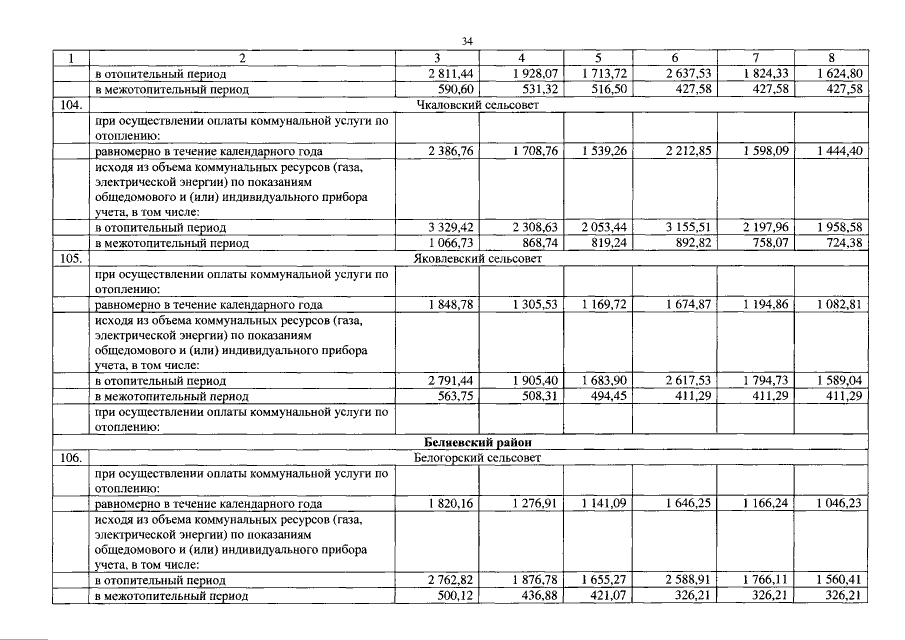 34

| 1 | 2 | 3 | 4 | 5 | 6 | 7 | 8 |
|---|---|---|---|---|---|---|---|
| | в отопительный период | 2 811,44 | 1 928,07 | 1 713,72 | 2 637,53 | 1 824,33 | 1 624,80 |
| | в межотопительный период | 590,60 | 531,32 | 516,50 | 427,58 | 427,58 | 427,58 |
| 104. | Чкаловский сельсовет | | | | | | |
| | при осуществлении оплаты коммунальной услуги по отоплению: | | | | | | |
| | равномерно в течение календарного года | 2 386,76 | 1 708,76 | 1 539,26 | 2 212,85 | 1 598,09 | 1 444,40 |
| | исходя из объема коммунальных ресурсов (газа, электрической энергии) по показаниям общедомового и (или) индивидуального прибора учета, в том числе: | | | | | | |
| | в отопительный период | 3 329,42 | 2 308,63 | 2 053,44 | 3 155,51 | 2 197,96 | 1 958,58 |
| | в межотопительный период | 1 066,73 | 868,74 | 819,24 | 892,82 | 758,07 | 724,38 |
| 105. | Яковлевский сельсовет | | | | | | |
| | при осуществлении оплаты коммунальной услуги по отоплению: | | | | | | |
| | равномерно в течение календарного года | 1 848,78 | 1 305,53 | 1 169,72 | 1 674,87 | 1 194,86 | 1 082,81 |
| | исходя из объема коммунальных ресурсов (газа, электрической энергии) по показаниям общедомового и (или) индивидуального прибора учета, в том числе: | | | | | | |
| | в отопительный период | 2 791,44 | 1 905,40 | 1 683,90 | 2 617,53 | 1 794,73 | 1 589,04 |
| | в межотопительный период | 563,75 | 508,31 | 494,45 | 411,29 | 411,29 | 411,29 |
| | при осуществлении оплаты коммунальной услуги по отоплению: | | | | | | |
| Беляевский район | | | | | | | |
| 106. | Белогорский сельсовет | | | | | | |
| | при осуществлении оплаты коммунальной услуги по отоплению: | | | | | | |
| | равномерно в течение календарного года | 1 820,16 | 1 276,91 | 1 141,09 | 1 646,25 | 1 166,24 | 1 046,23 |
| | исходя из объема коммунальных ресурсов (газа, электрической энергии) по показаниям общедомового и (или) индивидуального прибора учета, в том числе: | | | | | | |
| | в отопительный период | 2 762,82 | 1 876,78 | 1 655,27 | 2 588,91 | 1 766,11 | 1 560,41 |
| | в межотопительный период | 500,12 | 436,88 | 421,07 | 326,21 | 326,21 | 326,21 |